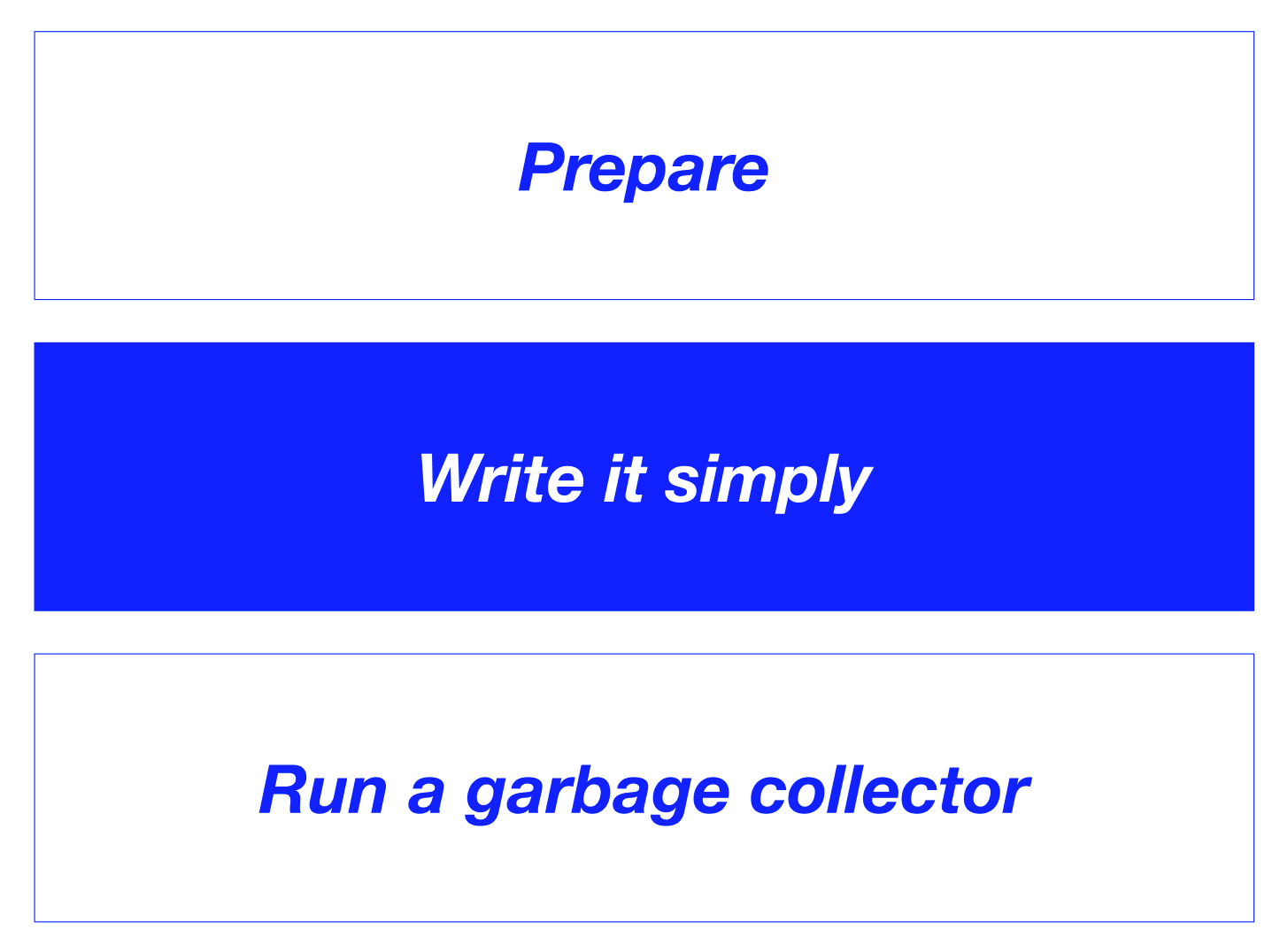 Prepare

Write it simply

Run a garbage collector